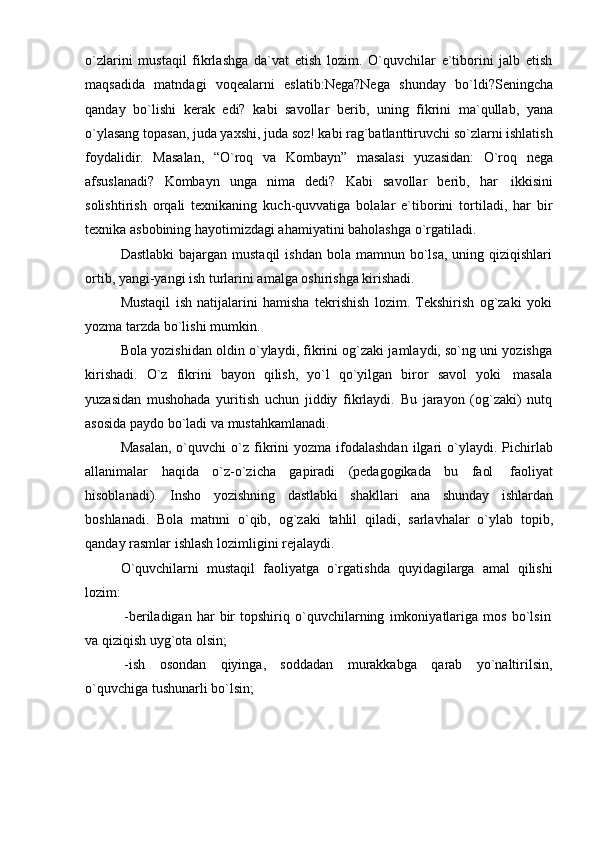 o`zlarini mustaqil fikrlashga da`vat etish lozim. O`quvchilar e`tiborini jalb etish maqsadida matndagi voqealarni eslatib:Nega?Nega shunday bo`ldi?Seningcha qanday bo`lishi kerak edi? kabi savollar berib, uning fikrini ma`qullab, yana o`ylasang topasan, juda yaxshi, juda soz! kabi rag`batlanttiruvchi so`zlarni ishlatish foydalidir. Masalan, “O`roq va Kombayn” masalasi yuzasidan: O`roq nega afsuslanadi? Kombayn unga nima dedi? Kabi savollar berib, har ikkisini solishtirish orqali texnikaning kuch-quvvatiga bolalar e`tiborini tortiladi, har bir texnika asbobining hayotimizdagi ahamiyatini baholashga o`rgatiladi.

Dastlabki bajargan mustaqil ishdan bola mamnun bo`lsa, uning qiziqishlari ortib, yangi-yangi ish turlarini amalga oshirishga kirishadi.

Mustaqil ish natijalarini hamisha tekrishish lozim. Tekshirish og`zaki yoki yozma tarzda bo`lishi mumkin.

Bola yozishidan oldin o`ylaydi, fikrini og`zaki jamlaydi, so`ng uni yozishga kirishadi. O`z fikrini bayon qilish, yo`l qo`yilgan biror savol yoki masala yuzasidan mushohada yuritish uchun jiddiy fikrlaydi. Bu jarayon (og`zaki) nutq asosida paydo bo`ladi va mustahkamlanadi.

Masalan, o`quvchi o`z fikrini yozma ifodalashdan ilgari o`ylaydi. Pichirlab allanimalar haqida o`z-o`zicha gapiradi (pedagogikada bu faol faoliyat hisoblanadi). Insho yozishning dastlabki shakllari ana shunday ishlardan boshlanadi. Bola matnni o`qib, og`zaki tahlil qiladi, sarlavhalar o`ylab topib, qanday rasmlar ishlash lozimligini rejalaydi.

O`quvchilarni mustaqil faoliyatga o`rgatishda quyidagilarga amal qilishi lozim:

-beriladigan har bir topshiriq o`quvchilarning imkoniyatlariga mos bo`lsin va qiziqish uyg`ota olsin;

-ish osondan qiyinga, soddadan murakkabga qarab yo`naltirilsin, o`quvchiga tushunarli bo`lsin;